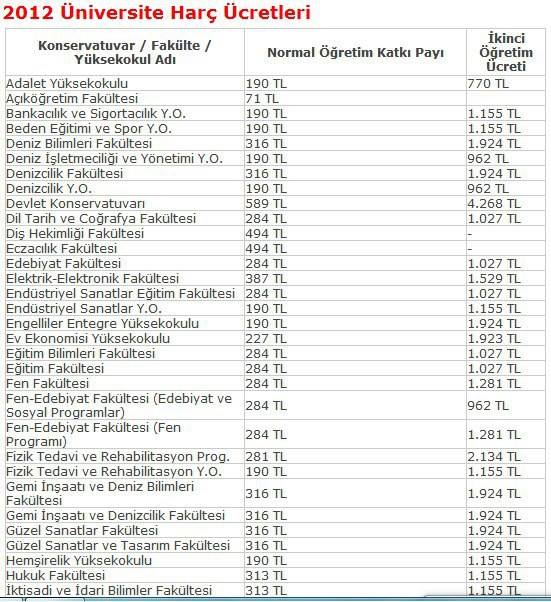 2012 Üniversite Harç Ücretleri

| Konservatuvar / Fakülte / Yüksekokul Adı | Normal Öğretim Katkı Payı | İkinci Öğretim Ücreti |
|---|---|---|
| Adalet Yüksekokulu | 190 TL | 770 TL |
| Açıköğretim Fakültesi | 71 TL | |
| Bankacılık ve Sigortacılık Y.O. | 190 TL | 1.155 TL |
| Beden Eğitimi ve Spor Y.O. | 190 TL | 1.155 TL |
| Deniz Bilimleri Fakültesi | 316 TL | 1.924 TL |
| Deniz İşletmeciliği ve Yönetimi Y.O. | 190 TL | 962 TL |
| Denizcilik Fakültesi | 316 TL | 1.924 TL |
| Denizcilik Y.O. | 190 TL | 962 TL |
| Devlet Konservatuvarı | 589 TL | 4.268 TL |
| Dil Tarih ve Coğrafya Fakültesi | 284 TL | 1.027 TL |
| Diş Hekimliği Fakültesi | 494 TL | - |
| Eczacılık Fakültesi | 494 TL | - |
| Edebiyat Fakültesi | 284 TL | 1.027 TL |
| Elektrik-Elektronik Fakültesi | 387 TL | 1.529 TL |
| Endüstriyel Sanatlar Eğitim Fakültesi | 284 TL | 1.027 TL |
| Endüstriyel Sanatlar Y.O. | 190 TL | 1.155 TL |
| Engelliler Entegre Yüksekokulu | 190 TL | 1.924 TL |
| Ev Ekonomisi Yüksekokulu | 227 TL | 1.923 TL |
| Eğitim Bilimleri Fakültesi | 284 TL | 1.027 TL |
| Eğitim Fakültesi | 284 TL | 1.027 TL |
| Fen Fakültesi | 284 TL | 1.281 TL |
| Fen-Edebiyat Fakültesi (Edebiyat ve Sosyal Programlar) | 284 TL | 962 TL |
| Fen-Edebiyat Fakültesi (Fen Programı) | 284 TL | 1.281 TL |
| Fizik Tedavi ve Rehabilitasyon Prog. | 281 TL | 2.134 TL |
| Fizik Tedavi ve Rehabilitasyon Y.O. | 190 TL | 1.155 TL |
| Gemi İnşaatı ve Deniz Bilimleri Fakültesi | 316 TL | 1.924 TL |
| Gemi İnşaatı ve Denizcilik Fakültesi | 316 TL | 1.924 TL |
| Güzel Sanatlar Fakültesi | 316 TL | 1.924 TL |
| Güzel Sanatlar ve Tasarım Fakültesi | 316 TL | 1.924 TL |
| Hemşirelik Yüksekokulu | 190 TL | 1.155 TL |
| Hukuk Fakültesi | 313 TL | 1.155 TL |
| İktisadi ve İdari Bilimler Fakültesi | 313 TL | 1.155 TL |